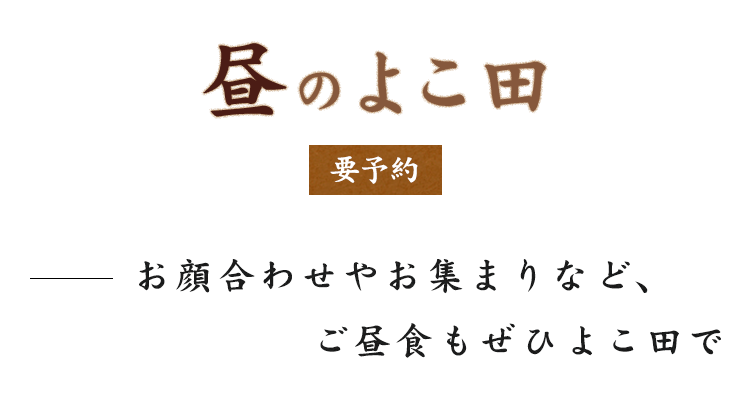 昼のよこ田

要予約

—— お顔合わせやお集まりなど、
ご昼食もぜひよこ田で